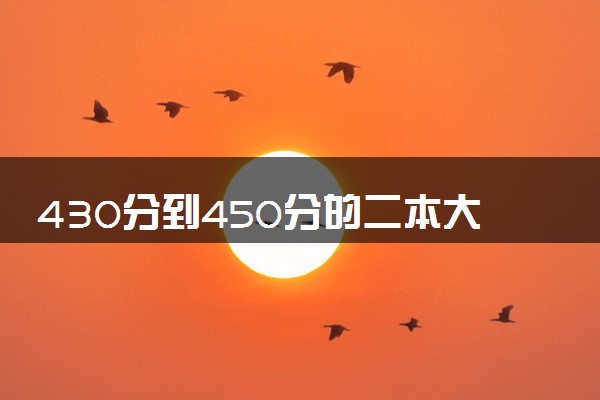 430分到450分的二本大